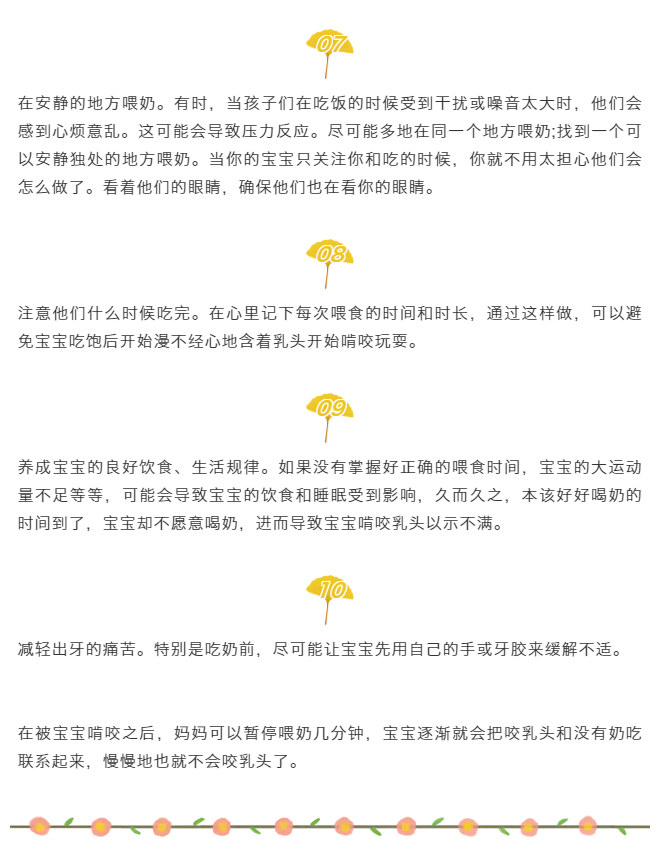 07

在安静的地方喂奶。有时，当孩子们在吃饭的时候受到干扰或噪音太大时，他们会感到心烦意乱。这可能会导致压力反应。尽可能多地在同一个地方喂奶;找到一个可以安静独处的地方喂奶。当你的宝宝只关注你和吃的时候，你就不用太担心他们会怎么做了。看着他们的眼睛，确保他们也在看你的眼睛。

08

注意他们什么时候吃完。在心里记下每次喂食的时间和时长，通过这样做，可以避免宝宝吃饱后开始漫不经心地含着乳头开始啃咬玩耍。

09

养成宝宝的良好饮食、生活规律。如果没有掌握好正确的喂食时间，宝宝的大运动量不足等等，可能会导致宝宝的饮食和睡眠受到影响，久而久之，本该好好喝奶的时间到了，宝宝却不愿意喝奶，进而导致宝宝啃咬乳头以示不满。

10

减轻出牙的痛苦。特别是吃奶前，尽可能让宝宝先用自己的手或牙胶来缓解不适。

在被宝宝啃咬之后，妈妈可以暂停喂奶几分钟，宝宝逐渐就会把咬乳头和没有奶吃联系起来，慢慢地也就不会咬乳头了。